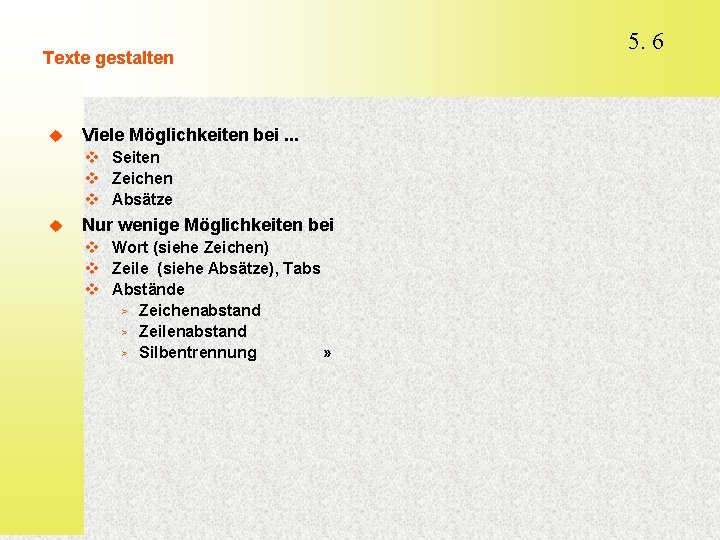 5. 6

Texte gestalten

• Viele Möglichkeiten bei ...
• Seiten
• Zeichen
• Absätze
• Nur wenige Möglichkeiten bei
• Wort (siehe Zeichen)
• Zeile (siehe Absätze), Tabs
• Abstände
> Zeichenabstand
> Zeilenabstand
> Silbentrennung »